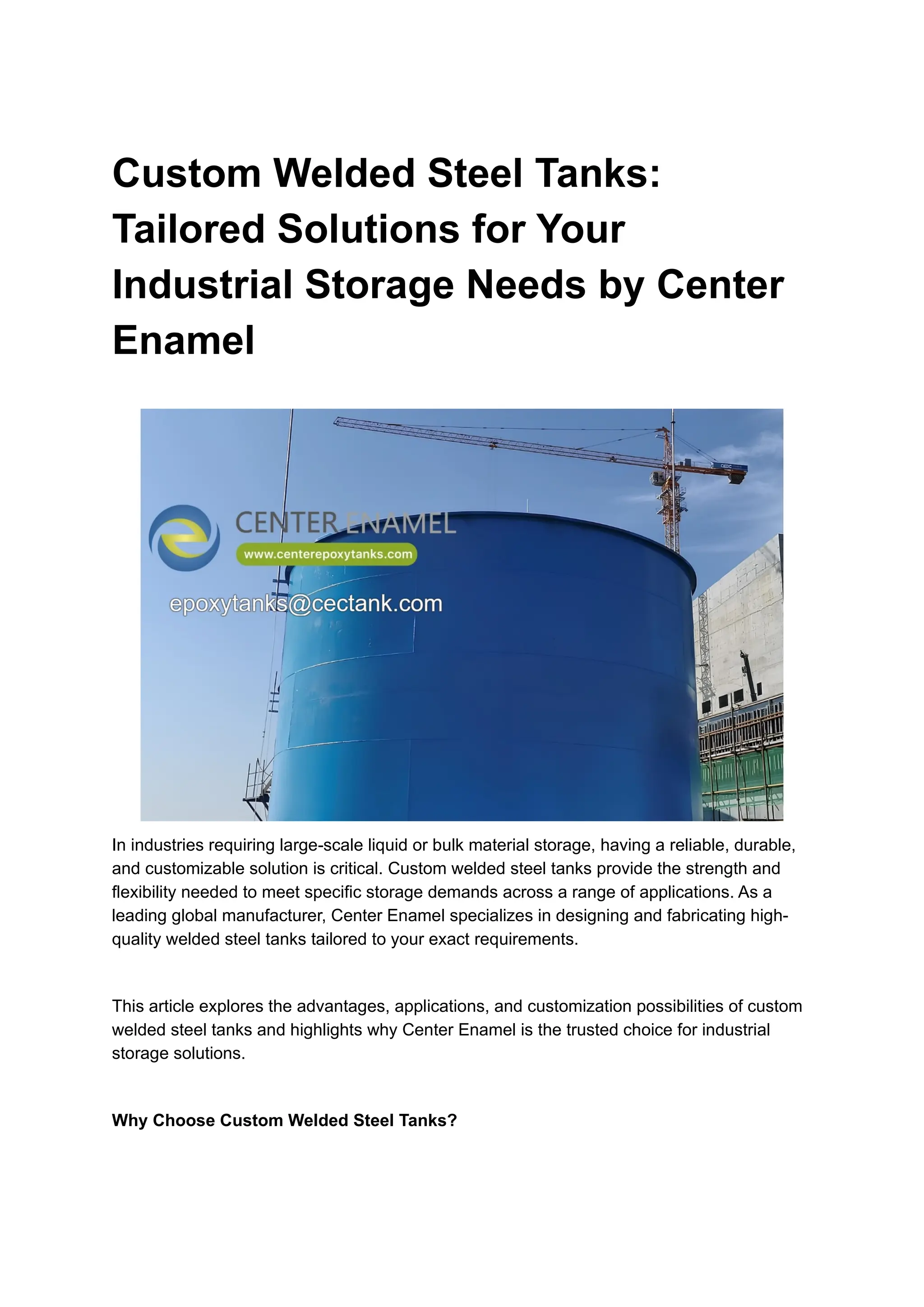 Custom Welded Steel Tanks: Tailored Solutions for Your Industrial Storage Needs by Center Enamel

CENTER ENAMEL
www.centerepoxytanks.com
epoxytanks@cectank.com

In industries requiring large-scale liquid or bulk material storage, having a reliable, durable, and customizable solution is critical. Custom welded steel tanks provide the strength and flexibility needed to meet specific storage demands across a range of applications. As a leading global manufacturer, Center Enamel specializes in designing and fabricating high-quality welded steel tanks tailored to your exact requirements.

This article explores the advantages, applications, and customization possibilities of custom welded steel tanks and highlights why Center Enamel is the trusted choice for industrial storage solutions.

Why Choose Custom Welded Steel Tanks?